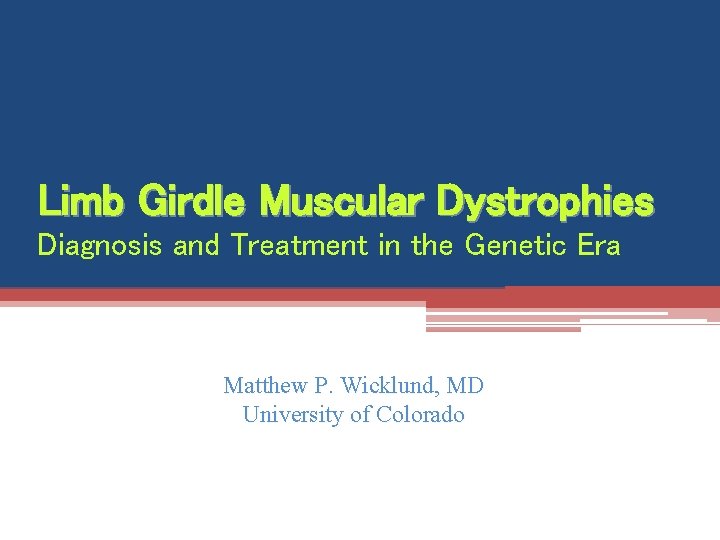 Limb Girdle Muscular Dystrophies
Diagnosis and Treatment in the Genetic Era

Matthew P. Wicklund, MD
University of Colorado